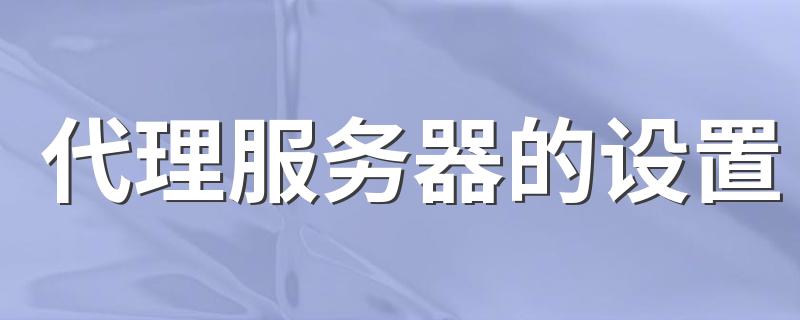 代理服务器的设置